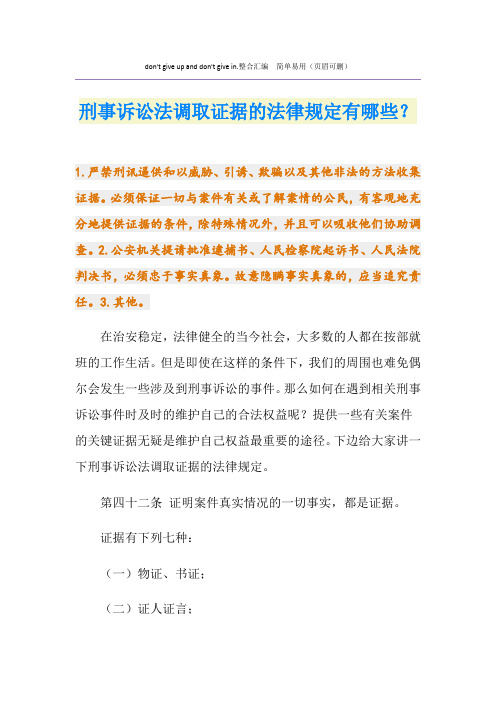 don't give up and don't give in.整合汇编　简单易用（页眉可删）

刑事诉讼法调取证据的法律规定有哪些？

1.严禁刑讯逼供和以威胁、引诱、欺骗以及其他非法的方法收集证据。必须保证一切与案件有关或了解案情的公民，有客观地充分地提供证据的条件，除特殊情况外，并且可以吸收他们协助调查。2.公安机关提请批准逮捕书、人民检察院起诉书、人民法院判决书，必须忠于事实真象。故意隐瞒事实真象的，应当追究责任。3.其他。

在治安稳定，法律健全的当今社会，大多数的人都在按部就班的工作生活。但是即使在这样的条件下，我们的周围也难免偶尔会发生一些涉及到刑事诉讼的事件。那么如何在遇到相关刑事诉讼事件时及时的维护自己的合法权益呢？提供一些有关案件的关键证据无疑是维护自己权益最重要的途径。下边给大家讲一下刑事诉讼法调取证据的法律规定。

第四十二条　证明案件真实情况的一切事实，都是证据。

证据有下列七种：

（一）物证、书证；

（二）证人证言；